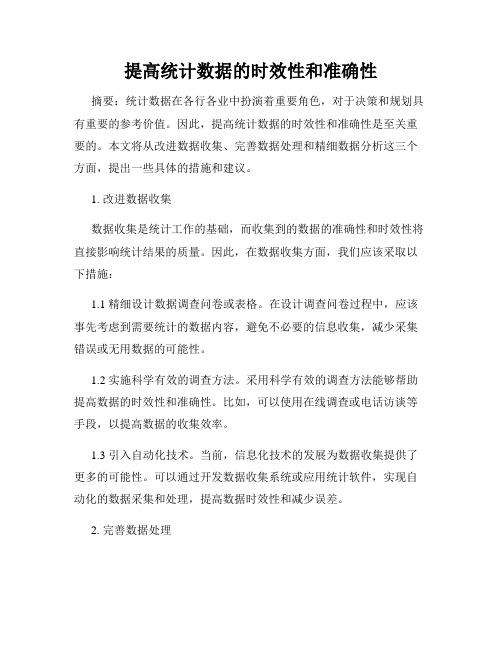 提高统计数据的时效性和准确性

摘要：统计数据在各行各业中扮演着重要角色，对于决策和规划具有重要的参考价值。因此，提高统计数据的时效性和准确性是至关重要的。本文将从改进数据收集、完善数据处理和精细数据分析这三个方面，提出一些具体的措施和建议。

1. 改进数据收集

数据收集是统计工作的基础，而收集到的数据的准确性和时效性将直接影响统计结果的质量。因此，在数据收集方面，我们应该采取以下措施：

1.1 精细设计数据调查问卷或表格。在设计调查问卷过程中，应该事先考虑到需要统计的数据内容，避免不必要的信息收集，减少采集错误或无用数据的可能性。

1.2 实施科学有效的调查方法。采用科学有效的调查方法能够帮助提高数据的时效性和准确性。比如，可以使用在线调查或电话访谈等手段，以提高数据的收集效率。

1.3 引入自动化技术。当前，信息化技术的发展为数据收集提供了更多的可能性。可以通过开发数据收集系统或应用统计软件，实现自动化的数据采集和处理，提高数据时效性和减少误差。

2. 完善数据处理